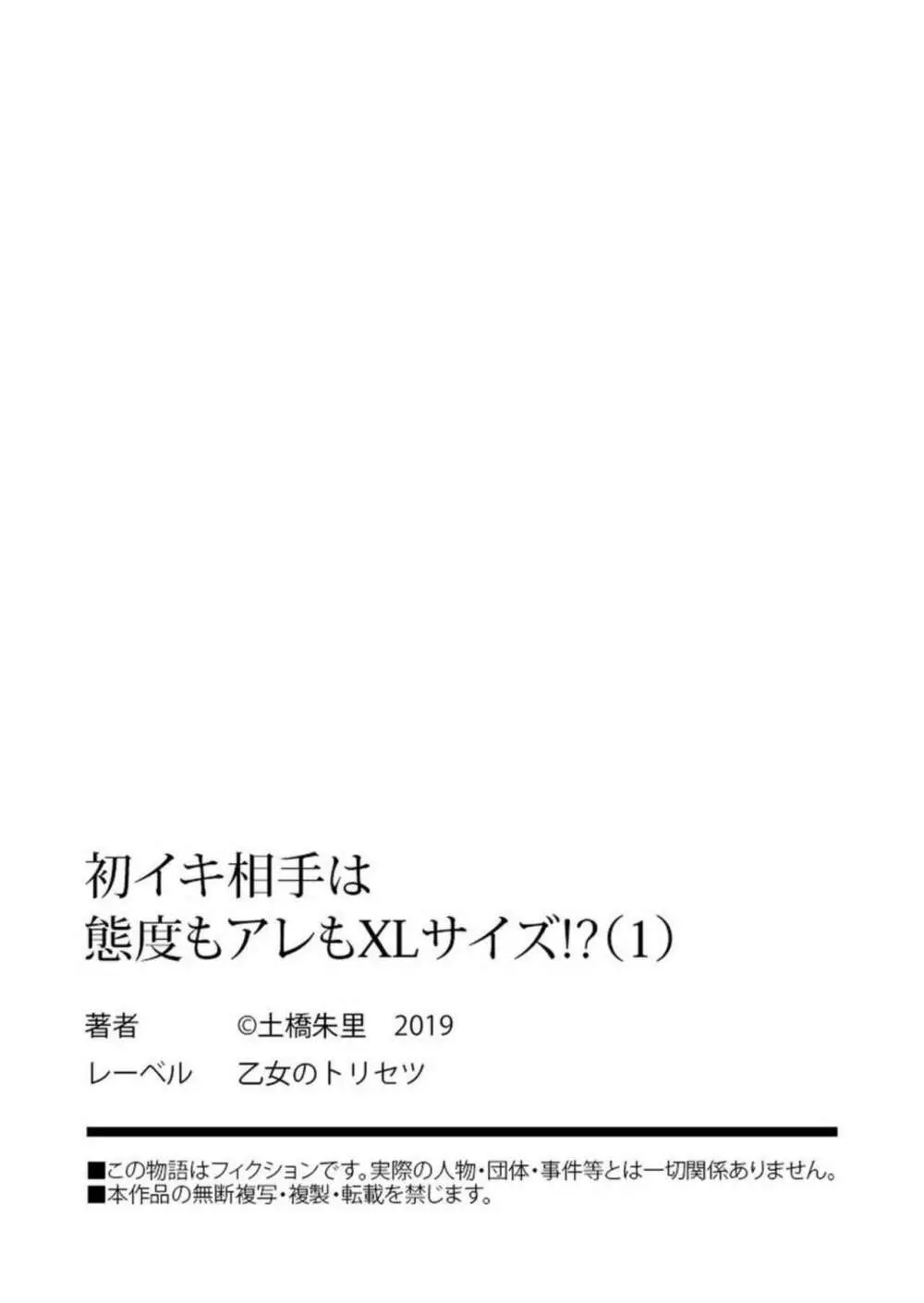 初イキ相手は
態度もアレもXLサイズ!?（1）

著者　©土橋朱里　2019
レーベル　乙女のトリセツ

■この物語はフィクションです。実際の人物・団体・事件等とは一切関係ありません。
■本作品の無断複写・複製・転載を禁じます。